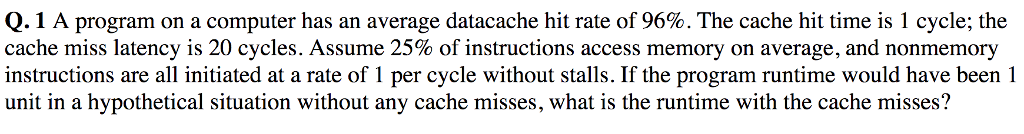 Q. 1 A program on a computer has an average datacache hit rate of 96%. The cache hit time is 1 cycle; the cache miss latency is 20 cycles. Assume 25% of instructions access memory on average, and nonmemory instructions are all initiated at a rate of 1 per cycle without stalls. If the program runtime would have been 1 unit in a hypothetical situation without any cache misses, what is the runtime with the cache misses?